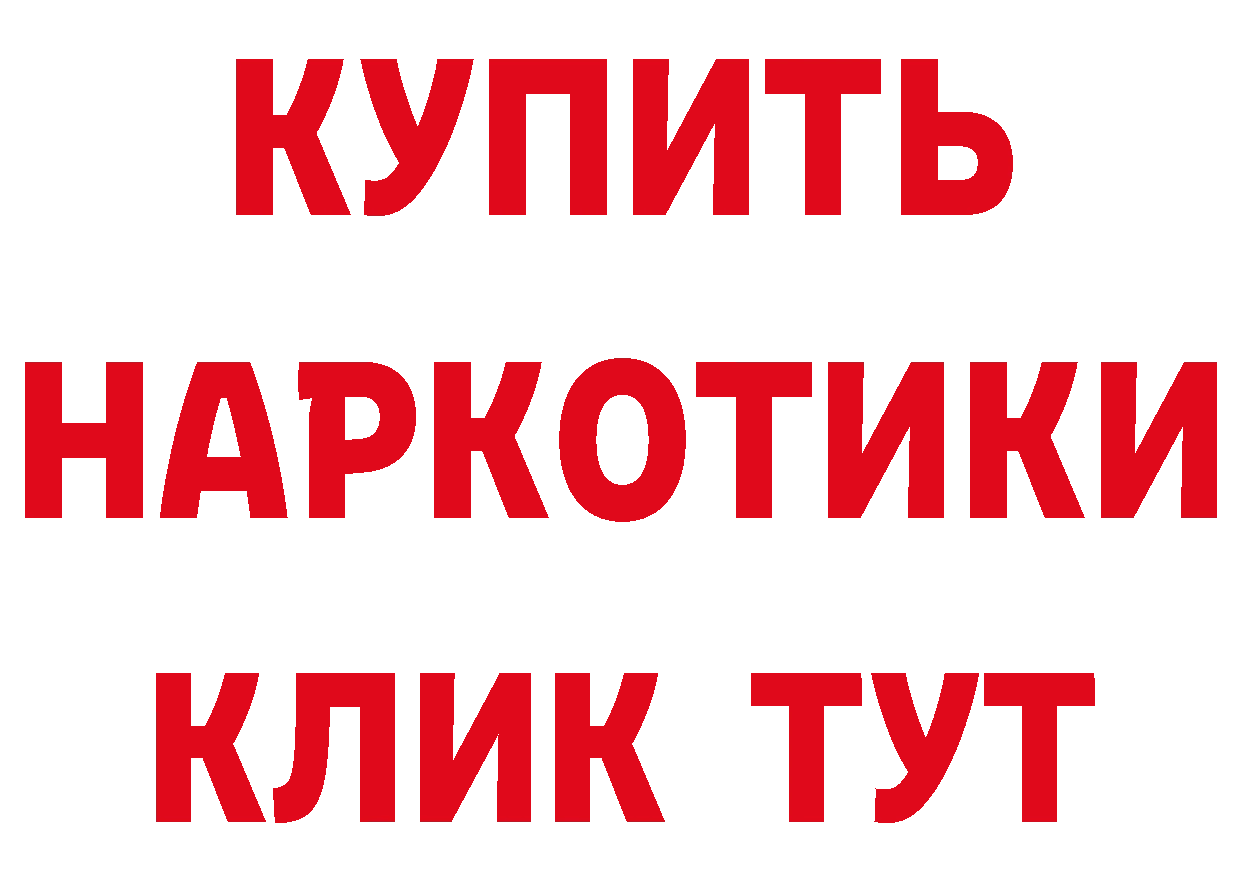 КУПИТЬ
НАРКОТИКИ
КЛИК ТУТ